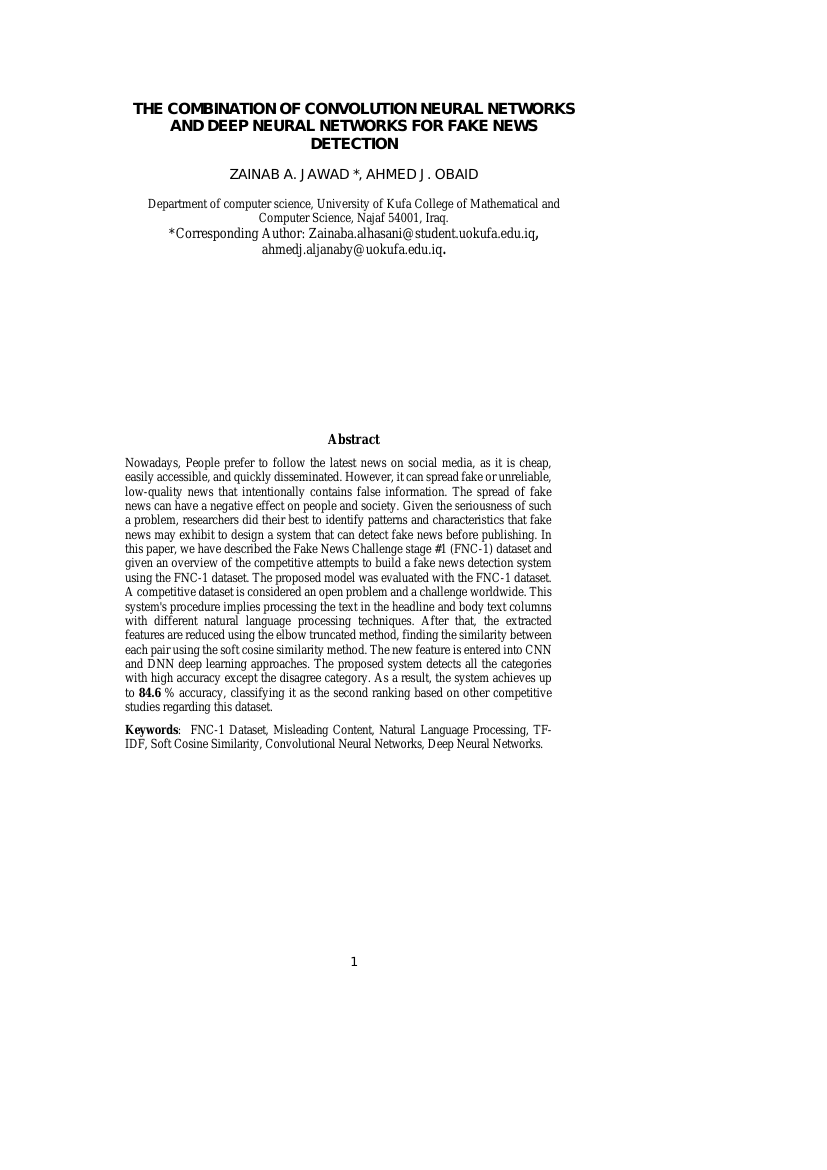 THE COMBINATION OF CONVOLUTION NEURAL NETWORKS AND DEEP NEURAL NETWORKS FOR FAKE NEWS DETECTION

ZAINAB A. JAWAD *, AHMED J. OBAID

Department of computer science, University of Kufa College of Mathematical and Computer Science, Najaf 54001, Iraq.
*Corresponding Author: Zainaba.alhasani@student.uokufa.edu.iq, ahmedj.aljanaby@uokufa.edu.iq.

Abstract

Nowadays, People prefer to follow the latest news on social media, as it is cheap, easily accessible, and quickly disseminated. However, it can spread fake or unreliable, low-quality news that intentionally contains false information. The spread of fake news can have a negative effect on people and society. Given the seriousness of such a problem, researchers did their best to identify patterns and characteristics that fake news may exhibit to design a system that can detect fake news before publishing. In this paper, we have described the Fake News Challenge stage #1 (FNC-1) dataset and given an overview of the competitive attempts to build a fake news detection system using the FNC-1 dataset. The proposed model was evaluated with the FNC-1 dataset. A competitive dataset is considered an open problem and a challenge worldwide. This system's procedure implies processing the text in the headline and body text columns with different natural language processing techniques. After that, the extracted features are reduced using the elbow truncated method, finding the similarity between each pair using the soft cosine similarity method. The new feature is entered into CNN and DNN deep learning approaches. The proposed system detects all the categories with high accuracy except the disagree category. As a result, the system achieves up to 84.6 % accuracy, classifying it as the second ranking based on other competitive studies regarding this dataset.

Keywords: FNC-1 Dataset, Misleading Content, Natural Language Processing, TF-IDF, Soft Cosine Similarity, Convolutional Neural Networks, Deep Neural Networks.

1